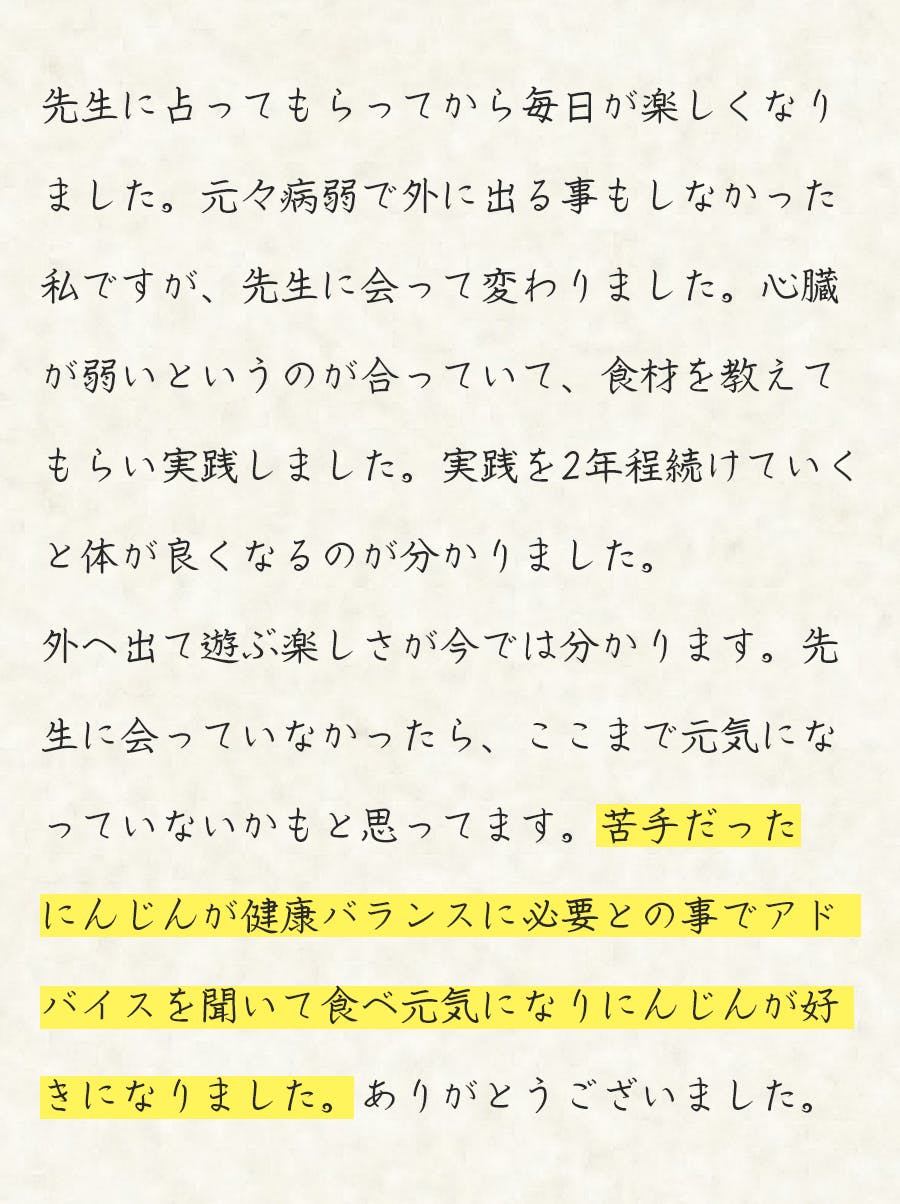 先生に占ってもらってから毎日が楽しくなりました。元々病弱で外に出る事もしなかった私ですが、先生に会って変わりました。心臓が弱いというのが合っていて、食材を教えてもらい実践しました。実践を2年程続けていくと体が良くなるのが分かりました。

外へ出て遊ぶ楽しさが今では分かります。先生に会っていなかったら、ここまで元気になっていないかもと思ってます。苦手だったにんじんが健康バランスに必要との事でアドバイスを聞いて食べ元気になりにんじんが好きになりました。ありがとうございました。